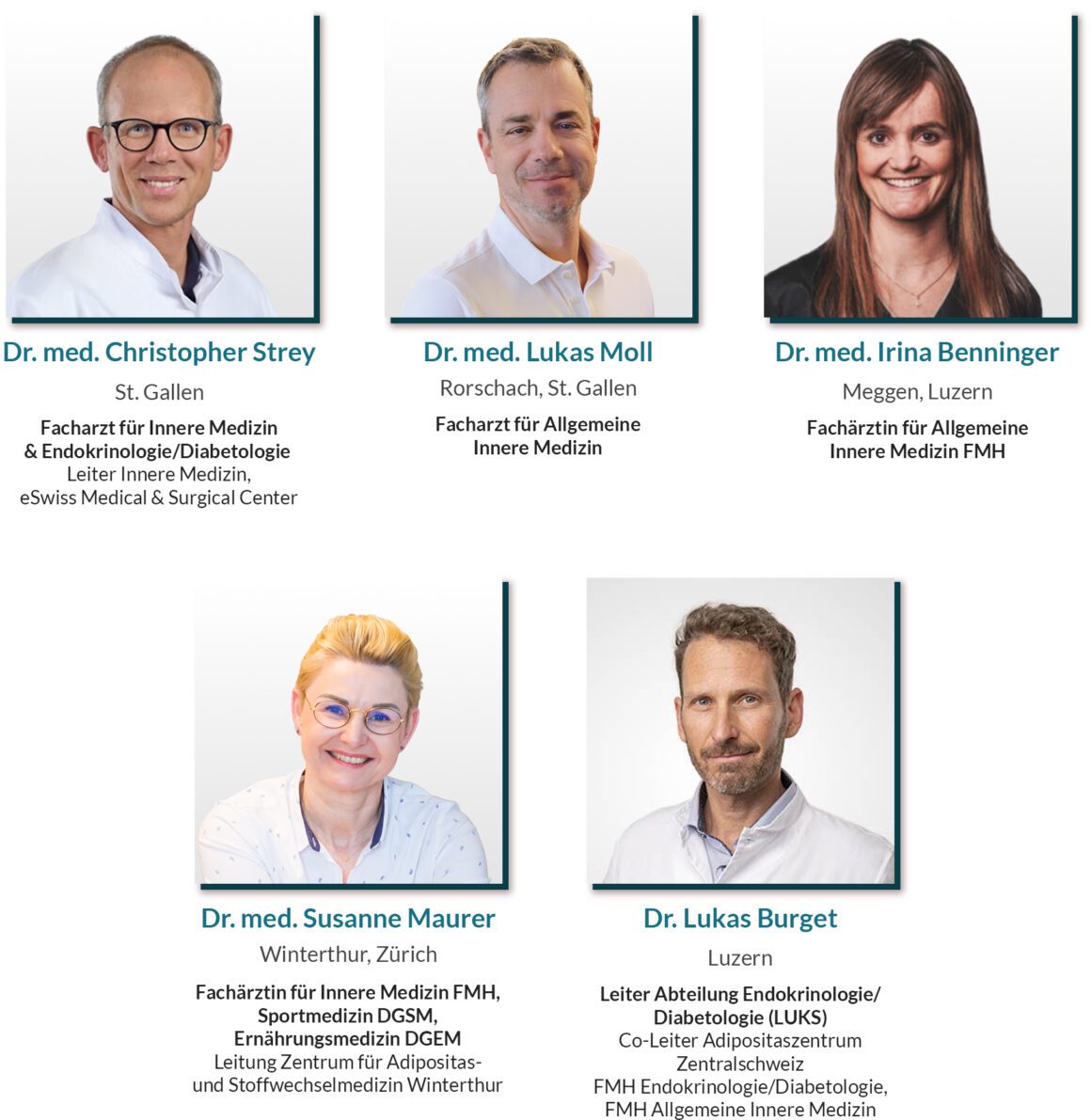 Dr. med. Christopher Strey

St. Gallen

Facharzt für Innere Medizin
& Endokrinologie/Diabetologie
Leiter Innere Medizin,
eSwiss Medical & Surgical Center

Dr. med. Lukas Moll

Rorschach, St. Gallen

Facharzt für Allgemeine
Innere Medizin

Dr. med. Irina Benninger

Meggen, Luzern

Fachärztin für Allgemeine
Innere Medizin FMH

Dr. med. Susanne Maurer

Winterthur, Zürich

Fachärztin für Innere Medizin FMH,
Sportmedizin DGSM,
Ernährungsmedizin DGEM
Leitung Zentrum für Adipositas- und Stoffwechselmedizin Winterthur

Dr. Lukas Burget

Luzern

Leiter Abteilung Endokrinologie/
Diabetologie (LUKS)
Co-Leiter Adipositaszentrum
Zentralschweiz
FMH Endokrinologie/Diabetologie,
FMH Allgemeine Innere Medizin